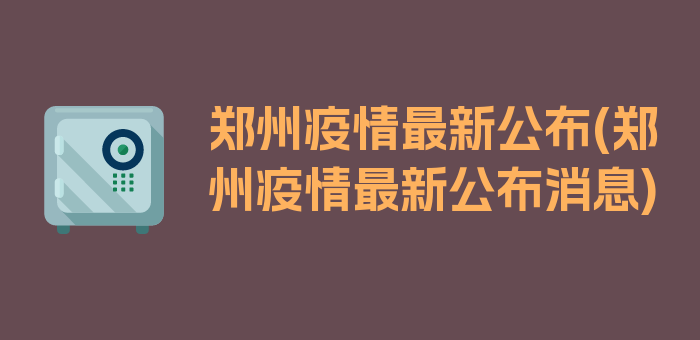 郑州疫情最新公布(郑州疫情最新公布消息)